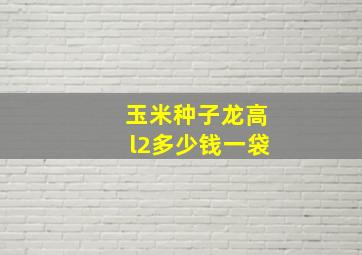 玉米种子龙高l2多少钱一袋